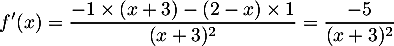 $f'(x) = \frac{-1 \times (x+3) - (2-x) \times 1}{(x+3)^2} = \frac{-5}{(x+3)^2}$